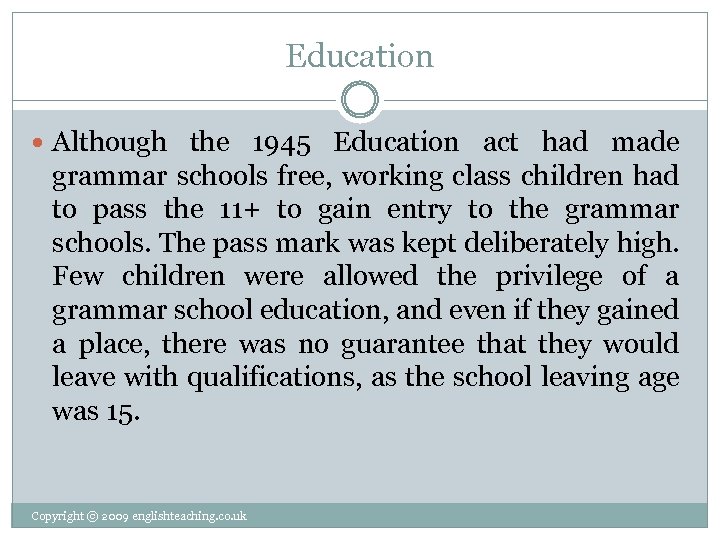 Education

Although the 1945 Education act had made grammar schools free, working class children had to pass the 11+ to gain entry to the grammar schools. The pass mark was kept deliberately high. Few children were allowed the privilege of a grammar school education, and even if they gained a place, there was no guarantee that they would leave with qualifications, as the school leaving age was 15.

Copyright © 2009 englishteaching.co.uk